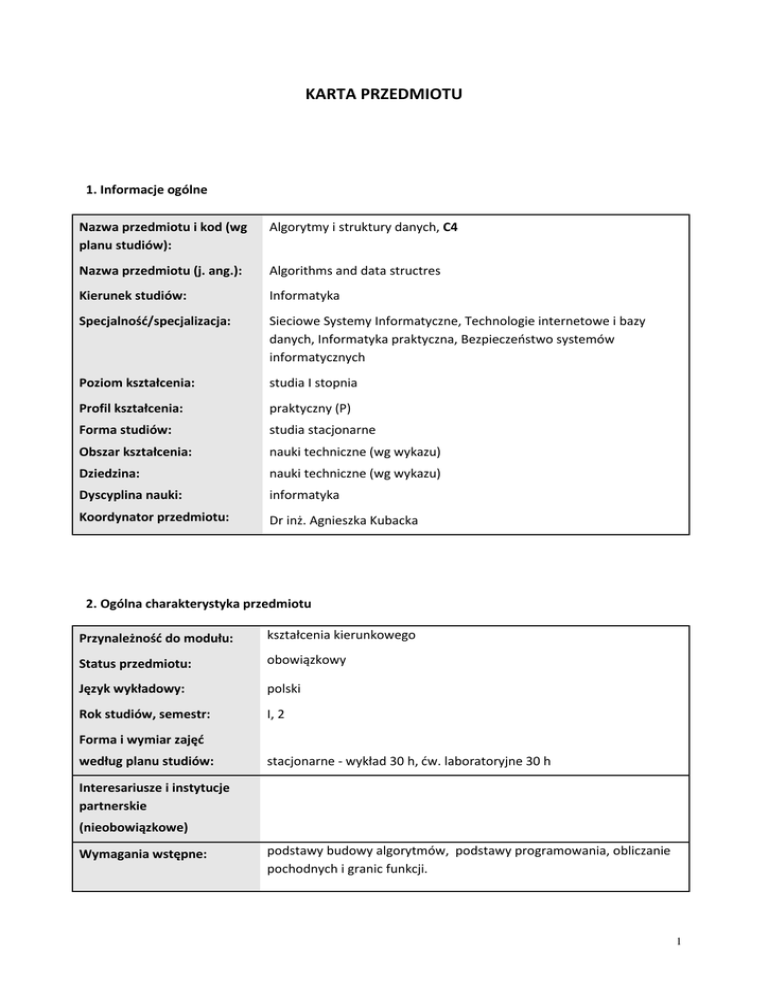 KARTA PRZEDMIOTU

1. Informacje ogólne

| | |
|---|---|
| Nazwa przedmiotu i kod (wg planu studiów): | Algorytmy i struktury danych, C4 |
| Nazwa przedmiotu (j. ang.): | Algorithms and data structres |
| Kierunek studiów: | Informatyka |
| Specjalność/specjalizacja: | Sieciowe Systemy Informatyczne, Technologie internetowe i bazy danych, Informatyka praktyczna, Bezpieczeństwo systemów informatycznych |
| Poziom kształcenia: | studia I stopnia |
| Profil kształcenia: | praktyczny (P) |
| Forma studiów: | studia stacjonarne |
| Obszar kształcenia: | nauki techniczne (wg wykazu) |
| Dziedzina: | nauki techniczne (wg wykazu) |
| Dyscyplina nauki: | informatyka |
| Koordynator przedmiotu: | Dr inż. Agnieszka Kubacka |

2. Ogólna charakterystyka przedmiotu

| | |
|---|---|
| Przynależność do modułu: | kształcenia kierunkowego |
| Status przedmiotu: | obowiązkowy |
| Język wykładowy: | polski |
| Rok studiów, semestr: | I, 2 |
| Forma i wymiar zajęć według planu studiów: | stacjonarne - wykład 30 h, ćw. laboratoryjne 30 h |
| Interesariusze i instytucje partnerskie (nieobowiązkowe) | |
| Wymagania wstępne: | podstawy budowy algorytmów, podstawy programowania, obliczanie pochodnych i granic funkcji. |

1